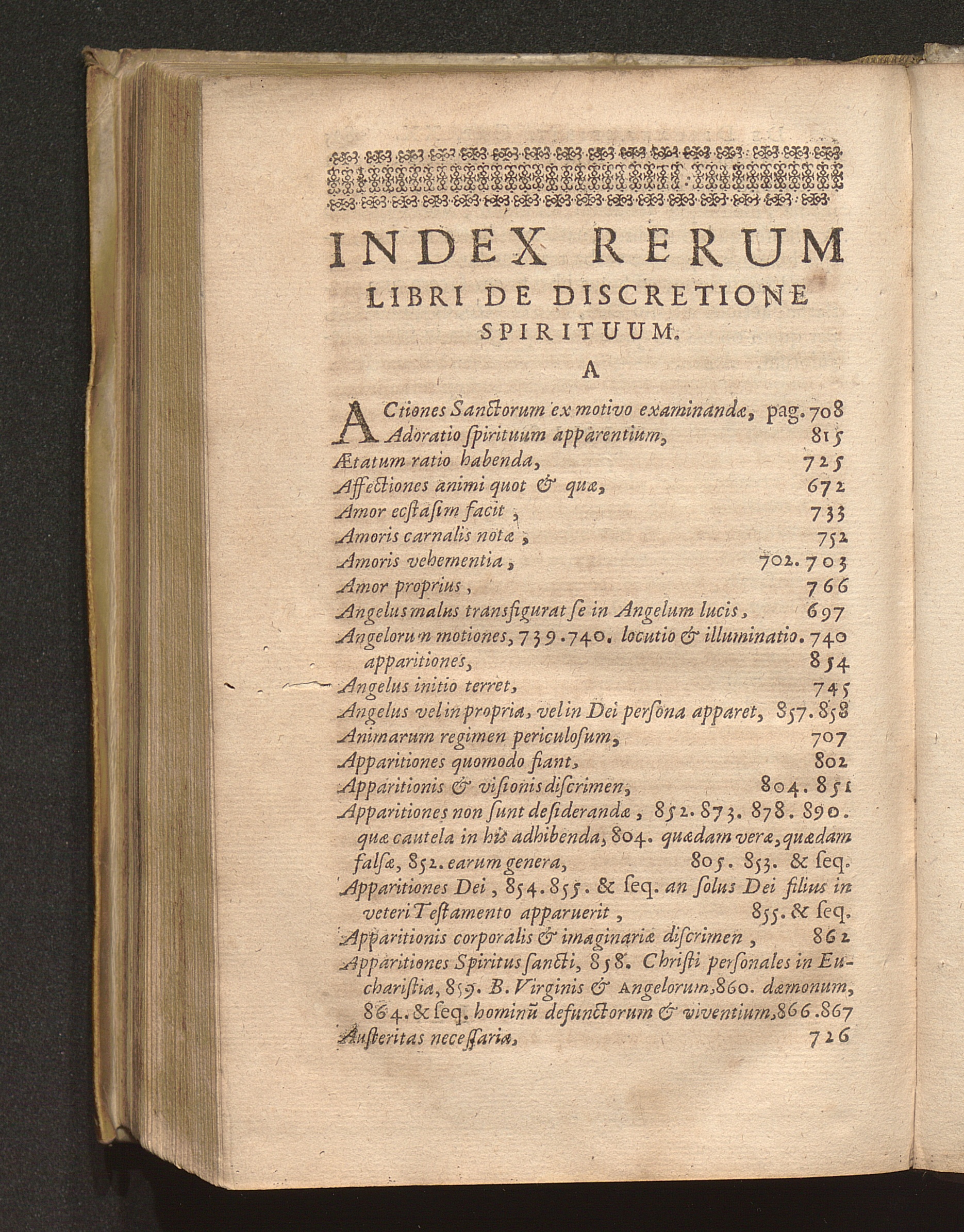 INDEX RERUM
LIBRI DE DISCRETIONE
SPIRITUUM.

A

ACtiones Sanctorum ex motivo examinandæ, pag. 708
Adoratio ſpirituum apparentium, 815
Ætatum ratio habenda, 725
Affectiones animi quot & quæ, 672
Amor ecſtaſim facit, 733
Amoris carnalis notæ, 752
Amoris vehementia, 702. 703
Amor proprius, 766
Angelus malus transfigurat ſe in Angelum lucis, 697
Angelorum motiones, 739. 740. locutio & illuminatio. 740 apparitiones, 854
Angelus initio terret, 745
Angelus vel in propria, vel in Dei perſona apparet, 857. 858
Animarum regimen periculoſum, 707
Apparitiones quomodo fiant, 802
Apparitionis & viſionis diſcrimen, 804. 851
Apparitiones non ſunt deſiderandæ, 852. 873. 878. 890. quæ cautela in his adhibenda, 804. quædam veræ, quædam falſæ, 852. earum genera, 805. 853. & ſeq.
Apparitiones Dei, 854. 855. & ſeq. an ſolus Dei filius in veteri Teſtamento apparuerit, 855. & ſeq.
Apparitionis corporalis & imaginariæ diſcrimen, 862
Apparitiones Spiritus ſancti, 858. Chriſti perſonales in Euchariſtia, 859. B. Virginis & Angelorum, 860. dæmonum, 864. & ſeq. hominũ defunctorum & viventium, 866. 867
Auſteritas neceſſaria, 726